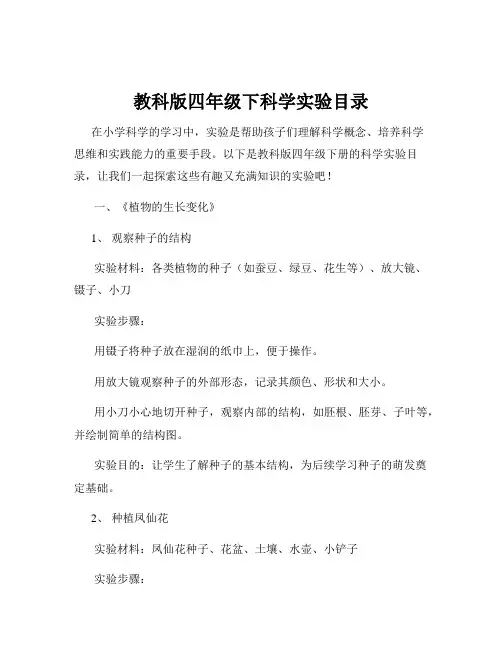 教科版四年级下科学实验目录

在小学科学的学习中，实验是帮助孩子们理解科学概念、培养科学思维和实践能力的重要手段。以下是教科版四年级下册的科学实验目录，让我们一起探索这些有趣又充满知识的实验吧！

一、《植物的生长变化》

1、 观察种子的结构

实验材料：各类植物的种子（如蚕豆、绿豆、花生等）、放大镜、镊子、小刀

实验步骤：

用镊子将种子放在湿润的纸巾上，便于操作。

用放大镜观察种子的外部形态，记录其颜色、形状和大小。

用小刀小心地切开种子，观察内部的结构，如胚根、胚芽、子叶等，并绘制简单的结构图。

实验目的：让学生了解种子的基本结构，为后续学习种子的萌发奠定基础。

2、 种植凤仙花

实验材料：凤仙花种子、花盆、土壤、水壶、小铲子

实验步骤：